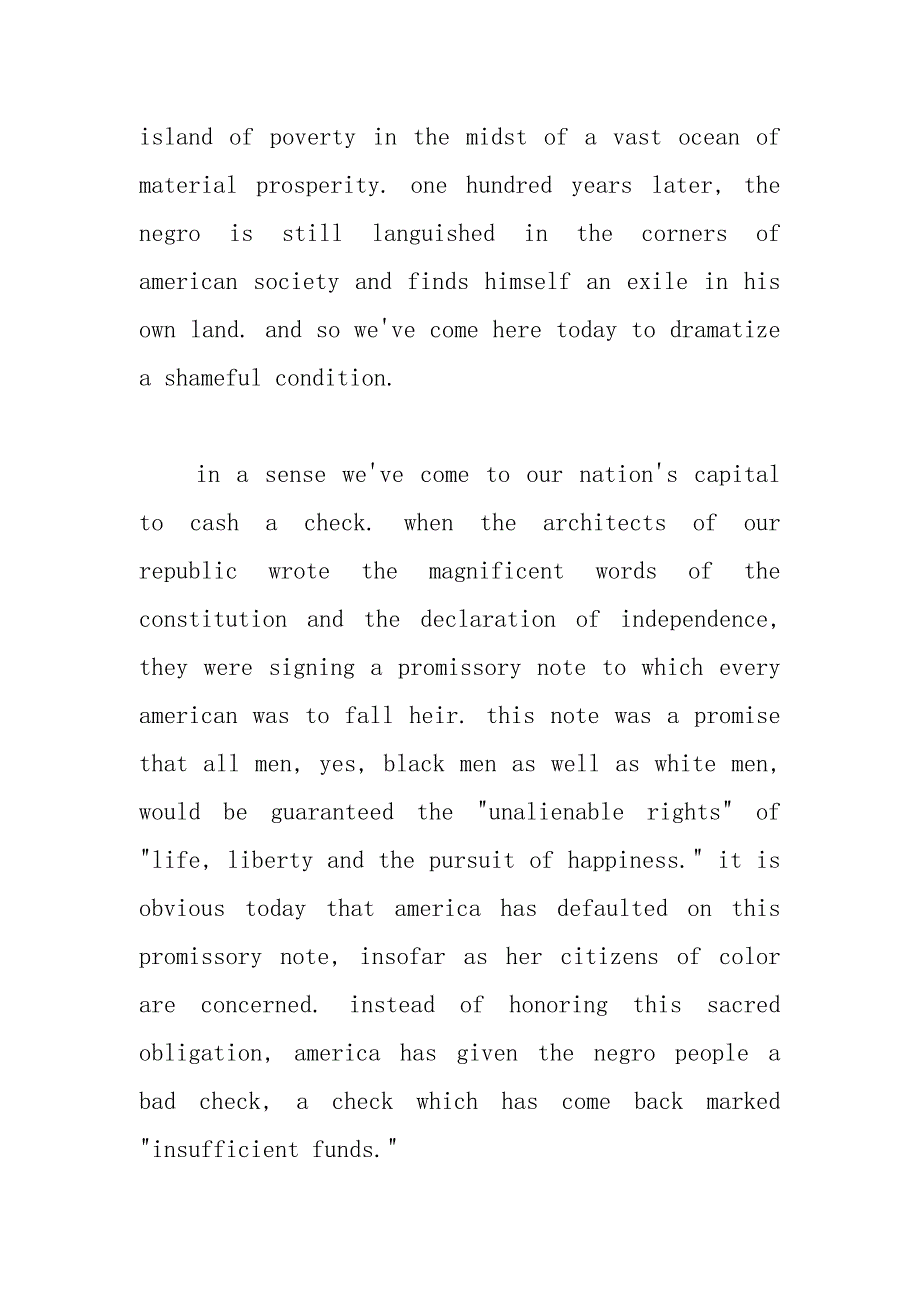 island of poverty in the midst of a vast ocean of material prosperity. one hundred years later, the negro is still languished in the corners of american society and finds himself an exile in his own land. and so we've come here today to dramatize a shameful condition.

in a sense we've come to our nation's capital to cash a check. when the architects of our republic wrote the magnificent words of the constitution and the declaration of independence, they were signing a promissory note to which every american was to fall heir. this note was a promise that all men, yes, black men as well as white men, would be guaranteed the "unalienable rights" of "life, liberty and the pursuit of happiness." it is obvious today that america has defaulted on this promissory note, insofar as her citizens of color are concerned. instead of honoring this sacred obligation, america has given the negro people a bad check, a check which has come back marked "insufficient funds."